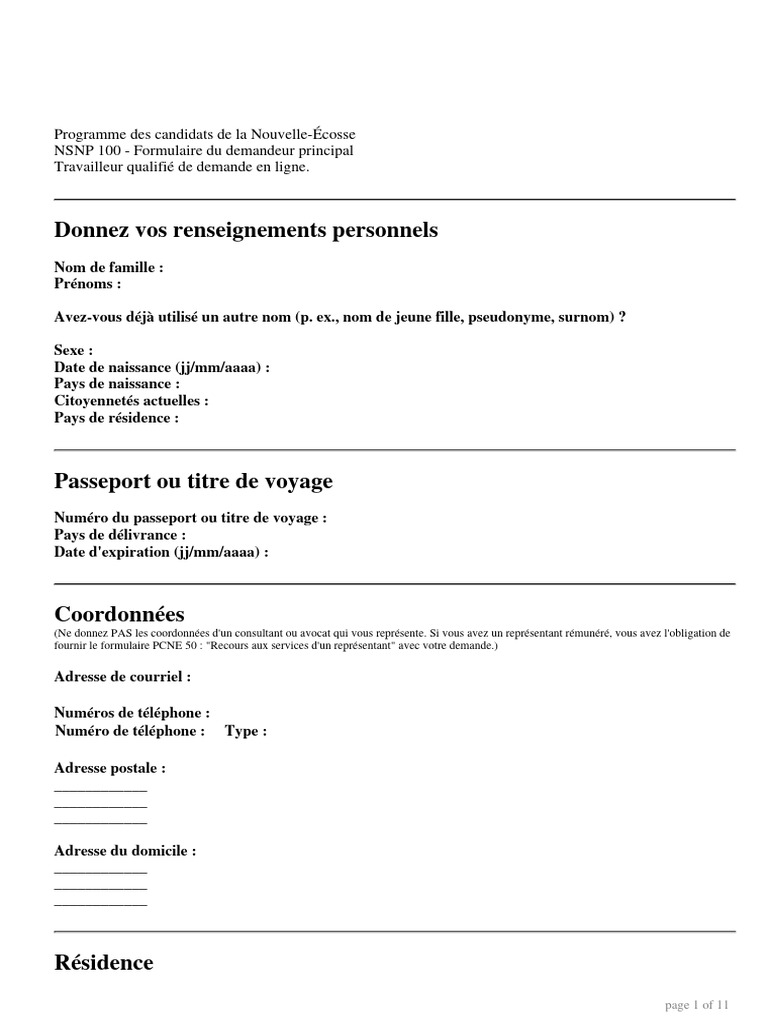 Programme des candidats de la Nouvelle-Écosse
NSNP 100 - Formulaire du demandeur principal
Travailleur qualifié de demande en ligne.

Donnez vos renseignements personnels

Nom de famille :
Prénoms :

Avez-vous déjà utilisé un autre nom (p. ex., nom de jeune fille, pseudonyme, surnom) ?

Sexe :
Date de naissance (jj/mm/aaaa) :
Pays de naissance :
Citoyennetés actuelles :
Pays de résidence :

Passeport ou titre de voyage

Numéro du passeport ou titre de voyage :
Pays de délivrance :
Date d'expiration (jj/mm/aaaa) :

Coordonnées

(Ne donnez PAS les coordonnées d'un consultant ou avocat qui vous représente. Si vous avez un représentant rémunéré, vous avez l'obligation de fournir le formulaire PCNE 50 : "Recours aux services d'un représentant" avec votre demande.)

Adresse de courriel :

Numéros de téléphone :
Numéro de téléphone : Type :

Adresse postale :
____________
____________
____________

Adresse du domicile :
____________
____________
____________

Résidence

page 1 of 11